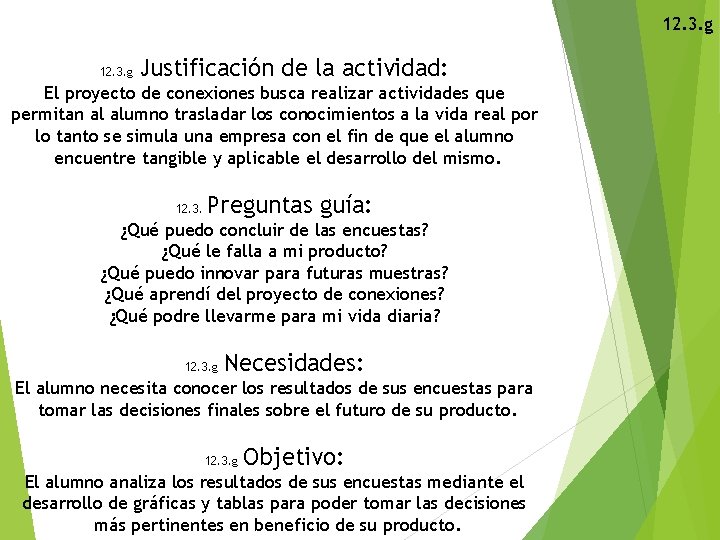 12.3.g

12.3.g Justificación de la actividad:
El proyecto de conexiones busca realizar actividades que permitan al alumno trasladar los conocimientos a la vida real por lo tanto se simula una empresa con el fin de que el alumno encuentre tangible y aplicable el desarrollo del mismo.

12.3. Preguntas guía:
¿Qué puedo concluir de las encuestas?
¿Qué le falla a mi producto?
¿Qué puedo innovar para futuras muestras?
¿Qué aprendí del proyecto de conexiones?
¿Qué podre llevarme para mi vida diaria?

12.3.g Necesidades:
El alumno necesita conocer los resultados de sus encuestas para tomar las decisiones finales sobre el futuro de su producto.

12.3.g Objetivo:
El alumno analiza los resultados de sus encuestas mediante el desarrollo de gráficas y tablas para poder tomar las decisiones más pertinentes en beneficio de su producto.